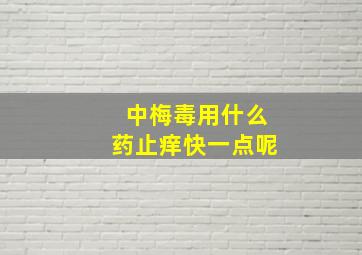 中梅毒用什么
药止痒快一点呢